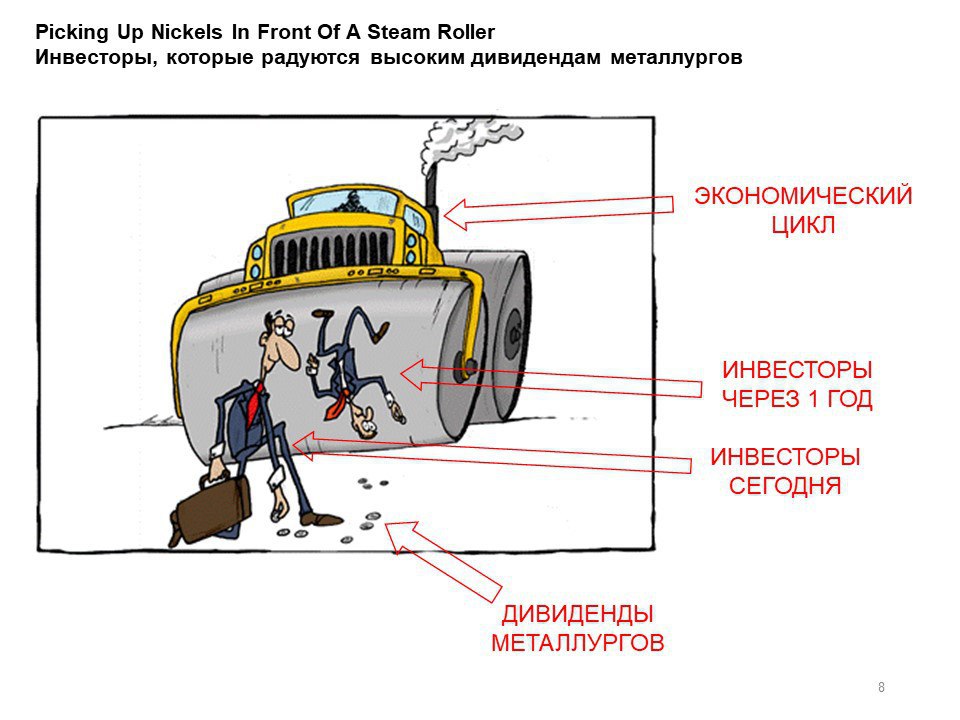 Picking Up Nickels In Front Of A Steam Roller
Инвесторы, которые радуются высоким дивидендам металлургов

ЭКОНОМИЧЕСКИЙ ЦИКЛ

ИНВЕСТОРЫ ЧЕРЕЗ 1 ГОД

ИНВЕСТОРЫ СЕГОДНЯ

ДИВИДЕНДЫ МЕТАЛЛУРГОВ

8